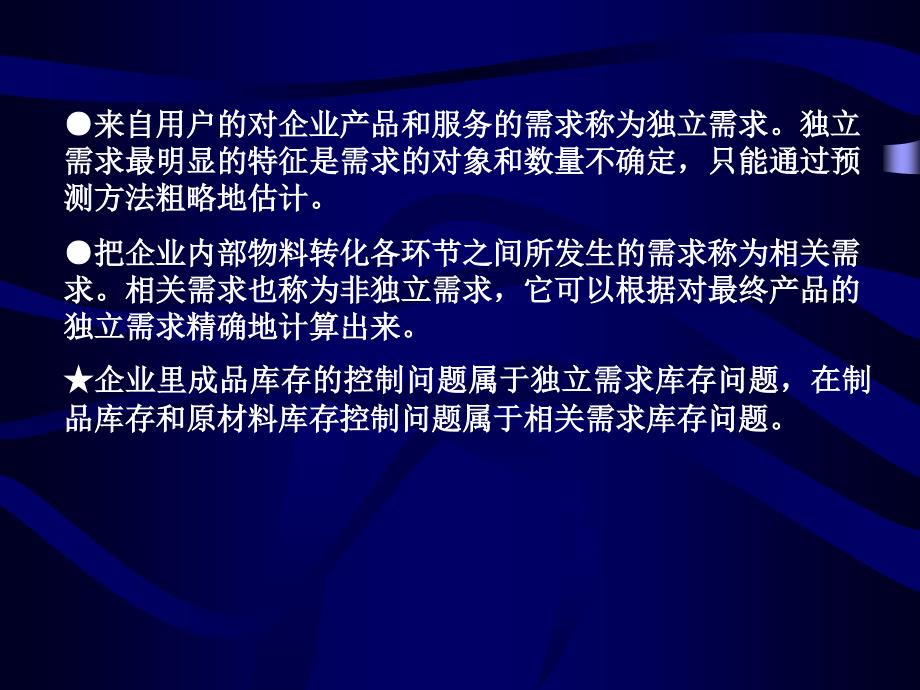 ●来自用户的对企业产品和服务的需求称为独立需求。独立需求最明显的特征是需求的对象和数量不确定，只能通过预测方法粗略地估计。

●把企业内部物料转化各环节之间所发生的需求称为相关需求。相关需求也称为非独立需求，它可以根据对最终产品的独立需求精确地计算出来。

★企业里成品库存的控制问题属于独立需求库存问题，在制品库存和原材料库存控制问题属于相关需求库存问题。